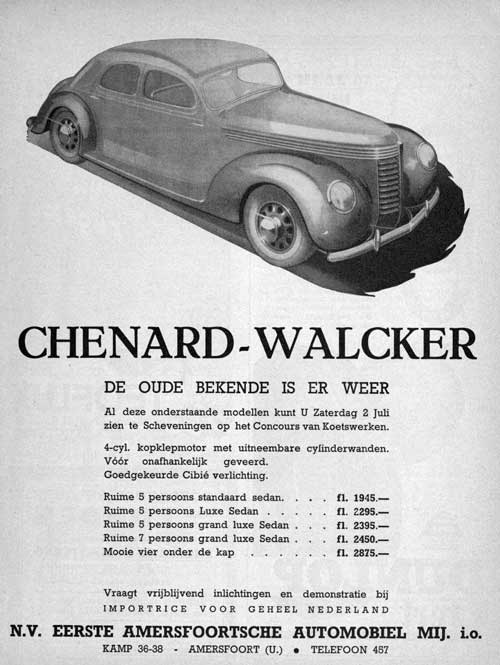 CHENARD-WALCKER

DE OUDE BEKENDE IS ER WEER

Al deze onderstaande modellen kunt U Zaterdag 2 Juli zien te Scheveningen op het Concours van Koetswerken.

4-cyl. kopklepmotor met uitneembare cylinderwanden. Vóór onafhankelijk geveerd. Goedgekeurde Cibié verlichting.

Ruime 5 persoons standaard sedan. . . . fl. 1945.—
Ruime 5 persoons Luxe Sedan . . . . . fl. 2295.—
Ruime 5 persoons grand luxe Sedan . . . fl. 2395.—
Ruime 7 persoons grand luxe Sedan . . . fl. 2450.—
Mooie vier onder de kap . . . . . . fl. 2875.—

Vraagt vrijblijvend inlichtingen en demonstratie bij
IMPORTRICE VOOR GEHEEL NEDERLAND

N.V. EERSTE AMERSFOORTSCHE AUTOMOBIEL MIJ. i.o.
KAMP 36-38 - AMERSFOORT (U.) • TELEFOON 457